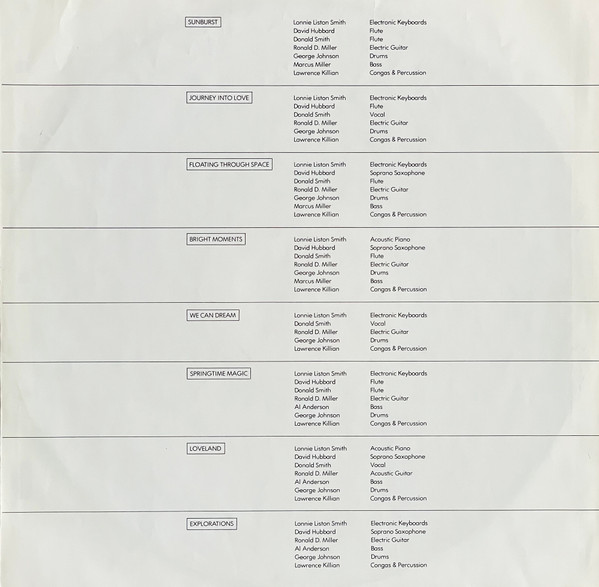 SUNBURST

Lonnie Liston Smith Electronic Keyboards
David Hubbard Flute
Donald Smith Flute
Ronald D. Miller Electric Guitar
George Johnson Drums
Marcus Miller Bass
Lawrence Killian Congas & Percussion

JOURNEY INTO LOVE

Lonnie Liston Smith Electronic Keyboards
David Hubbard Flute
Donald Smith Vocal
Ronald D. Miller Electric Guitar
George Johnson Drums
Lawrence Killian Congas & Percussion

FLOATING THROUGH SPACE

Lonnie Liston Smith Electronic Keyboards
David Hubbard Soprano Saxophone
Donald Smith Flute
Ronald D. Miller Electric Guitar
George Johnson Drums
Marcus Miller Bass
Lawrence Killian Congas & Percussion

BRIGHT MOMENTS

Lonnie Liston Smith Acoustic Piano
David Hubbard Soprano Saxophone
Donald Smith Flute
Ronald D. Miller Electric Guitar
George Johnson Drums
Marcus Miller Bass
Lawrence Killian Congas & Percussion

WE CAN DREAM

Lonnie Liston Smith Electronic Keyboards
Donald Smith Vocal
Ronald D. Miller Electric Guitar
George Johnson Drums
Lawrence Killian Congas & Percussion

SPRINGTIME MAGIC

Lonnie Liston Smith Electronic Keyboards
David Hubbard Flute
Donald Smith Flute
Ronald D. Miller Electric Guitar
Al Anderson Bass
George Johnson Drums
Lawrence Killian Congas & Percussion

LOVELAND

Lonnie Liston Smith Acoustic Piano
David Hubbard Soprano Saxophone
Donald Smith Vocal
Ronald D. Miller Acoustic Guitar
Al Anderson Bass
George Johnson Drums
Lawrence Killian Congas & Percussion

EXPLORATIONS

Lonnie Liston Smith Electronic Keyboards
David Hubbard Soprano Saxophone
Ronald D. Miller Electric Guitar
Al Anderson Bass
George Johnson Drums
Lawrence Killian Congas & Percussion